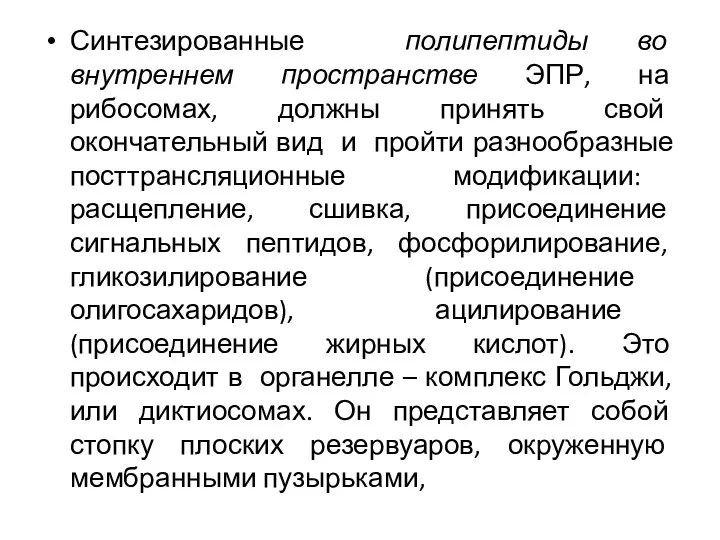 • Синтезированные полипептиды во внутреннем пространстве ЭПР, на рибосомах, должны принять свой окончательный вид и пройти разнообразные посттрансляционные модификации: расщепление, сшивка, присоединение сигнальных пептидов, фосфорилирование, гликозилирование (присоединение олигосахаридов), ацилирование (присоединение жирных кислот). Это происходит в органелле – комплекс Гольджи, или диктиосомах. Он представляет собой стопку плоских резервуаров, окруженную мембранными пузырьками,